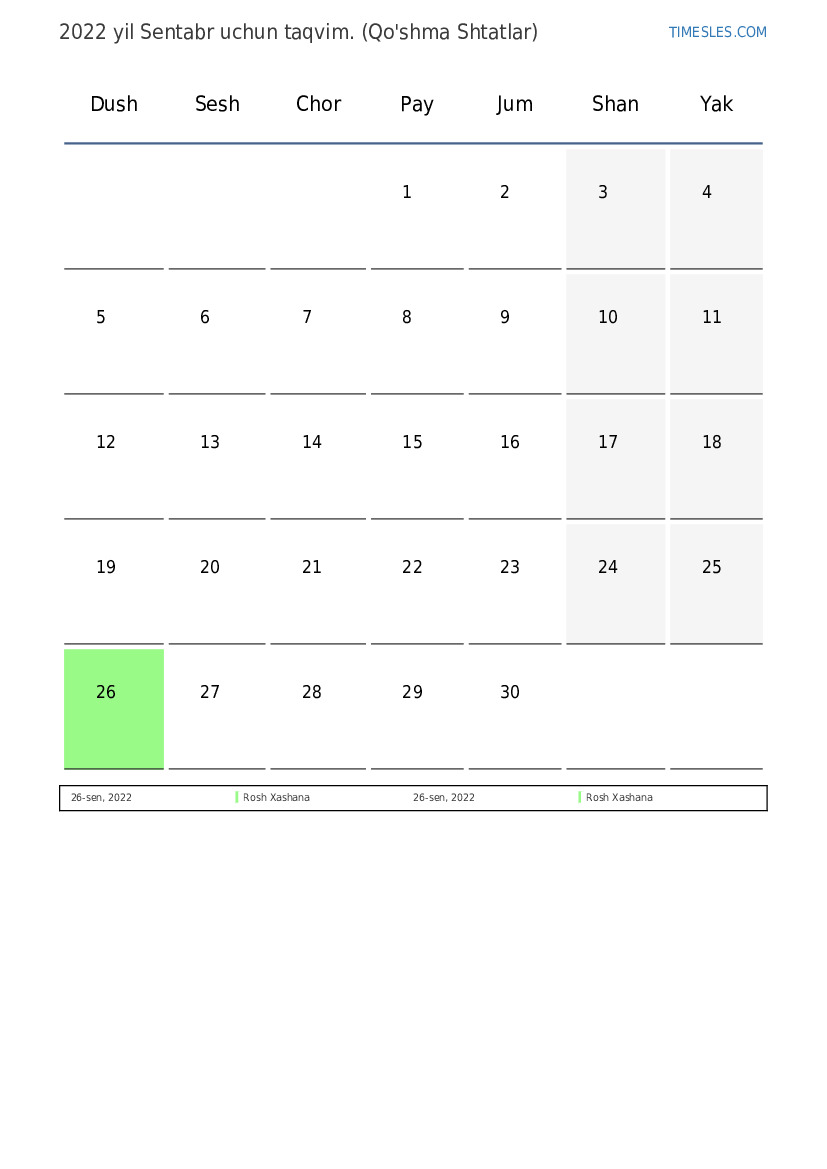 2022 yil Sentabr uchun taqvim. (Qo'shma Shtatlar)

TIMESLES.COM

| Dush | Sesh | Chor | Pay | Jum | Shan | Yak |
|---|---|---|---|---|---|---|
| | | | 1 | 2 | 3 | 4 |
| 5 | 6 | 7 | 8 | 9 | 10 | 11 |
| 12 | 13 | 14 | 15 | 16 | 17 | 18 |
| 19 | 20 | 21 | 22 | 23 | 24 | 25 |
| 26 | 27 | 28 | 29 | 30 | | |

| 26-sen, 2022 | Rosh Xashana | 26-sen, 2022 | Rosh Xashana |
|---|---|---|---|